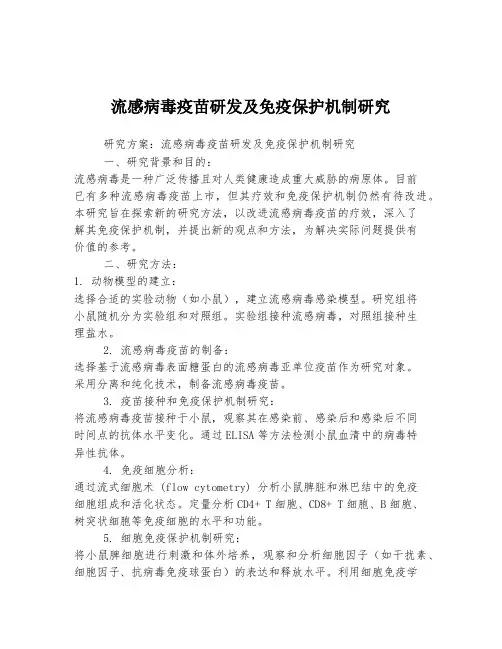 流感病毒疫苗研发及免疫保护机制研究

研究方案：流感病毒疫苗研发及免疫保护机制研究

一、研究背景和目的：

流感病毒是一种广泛传播且对人类健康造成重大威胁的病原体。目前已有多种流感病毒疫苗上市，但其疗效和免疫保护机制仍然有待改进。本研究旨在探索新的研究方法，以改进流感病毒疫苗的疗效，深入了解其免疫保护机制，并提出新的观点和方法，为解决实际问题提供有价值的参考。

二、研究方法：

1. 动物模型的建立：

选择合适的实验动物（如小鼠），建立流感病毒感染模型。研究组将小鼠随机分为实验组和对照组。实验组接种流感病毒，对照组接种生理盐水。

2. 流感病毒疫苗的制备：

选择基于流感病毒表面糖蛋白的流感病毒亚单位疫苗作为研究对象。采用分离和纯化技术，制备流感病毒疫苗。

3. 疫苗接种和免疫保护机制研究：

将流感病毒疫苗接种于小鼠，观察其在感染前、感染后和感染后不同时间点的抗体水平变化。通过ELISA等方法检测小鼠血清中的病毒特异性抗体。

4. 免疫细胞分析：

通过流式细胞术（flow cytometry）分析小鼠脾脏和淋巴结中的免疫细胞组成和活化状态。定量分析CD4+ T细胞、CD8+ T细胞、B细胞、树突状细胞等免疫细胞的水平和功能。

5. 细胞免疫保护机制研究：

将小鼠脾细胞进行刺激和体外培养，观察和分析细胞因子（如干扰素、细胞因子、抗病毒免疫球蛋白）的表达和释放水平。利用细胞免疫学